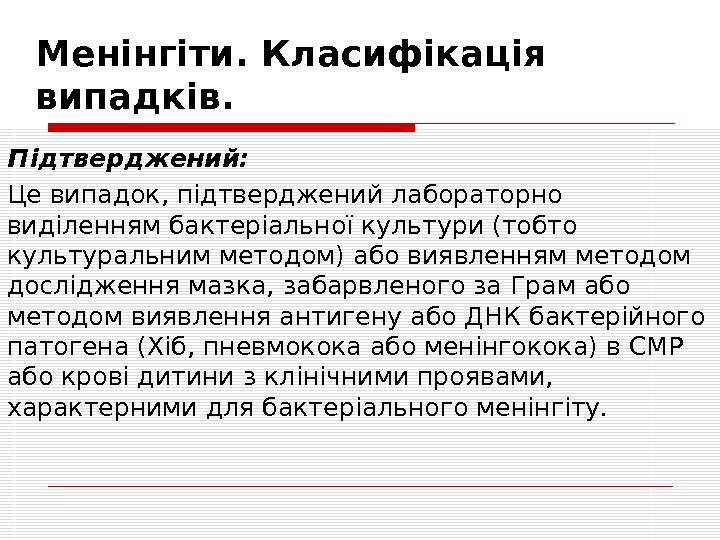 Менінгіти. Класифікація випадків.

Підтверджений:

Це випадок, підтверджений лабораторно виділенням бактеріальної культури (тобто культуральним методом) або виявленням методом дослідження мазка, забарвленого за Грам або методом виявлення антигену або ДНК бактерійного патогена (Хіб, пневмокока або менінгокока) в СМР або крові дитини з клінічними проявами, характерними для бактеріального менінгіту.